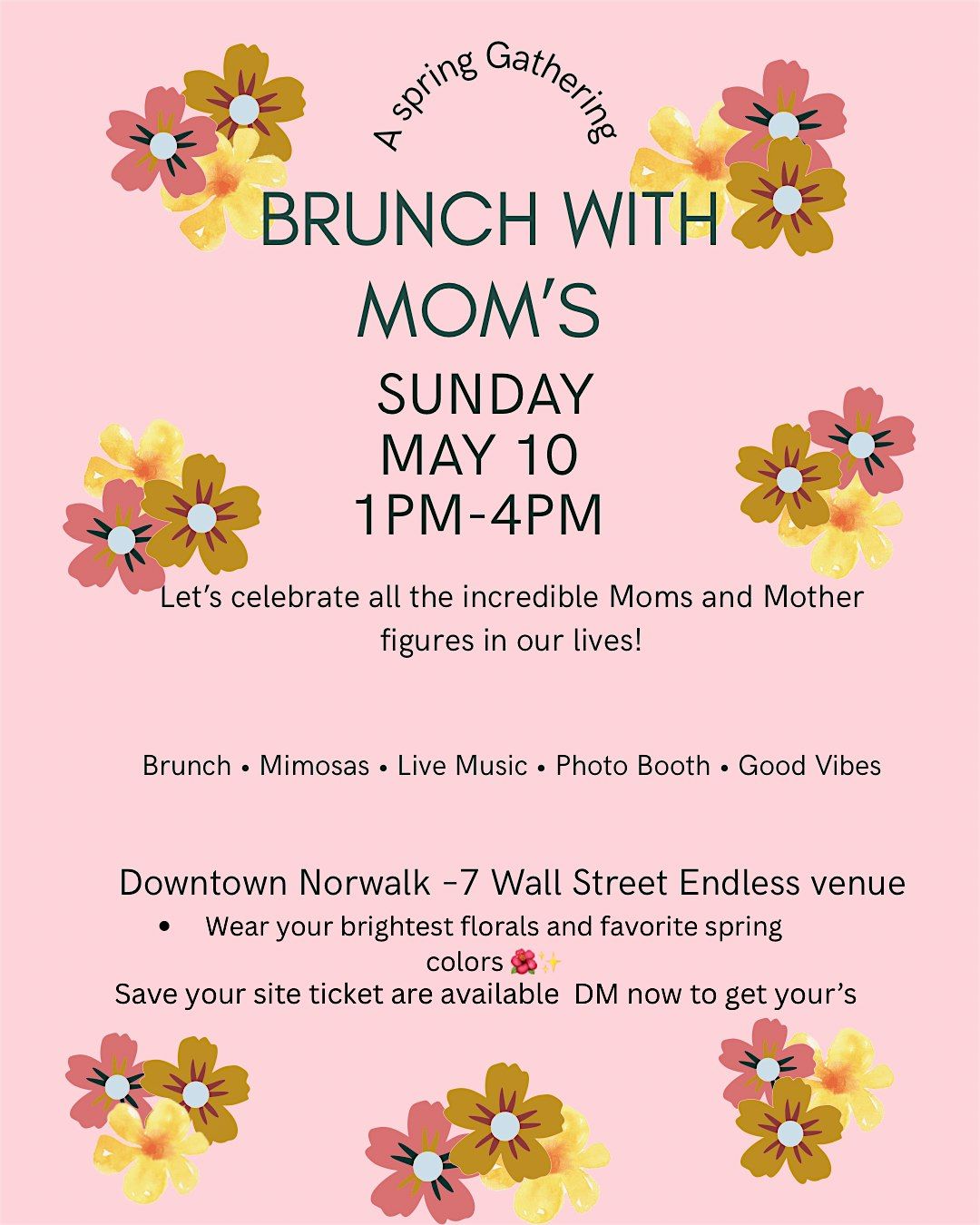 A spring Gathering

BRUNCH WITH MOM'S

SUNDAY
MAY 10
1PM-4PM

Let's celebrate all the incredible Moms and Mother figures in our lives!

Brunch • Mimosas • Live Music • Photo Booth • Good Vibes

Downtown Norwalk -7 Wall Street Endless venue

• Wear your brightest florals and favorite spring colors 🌺✨

Save your site ticket are available DM now to get your's